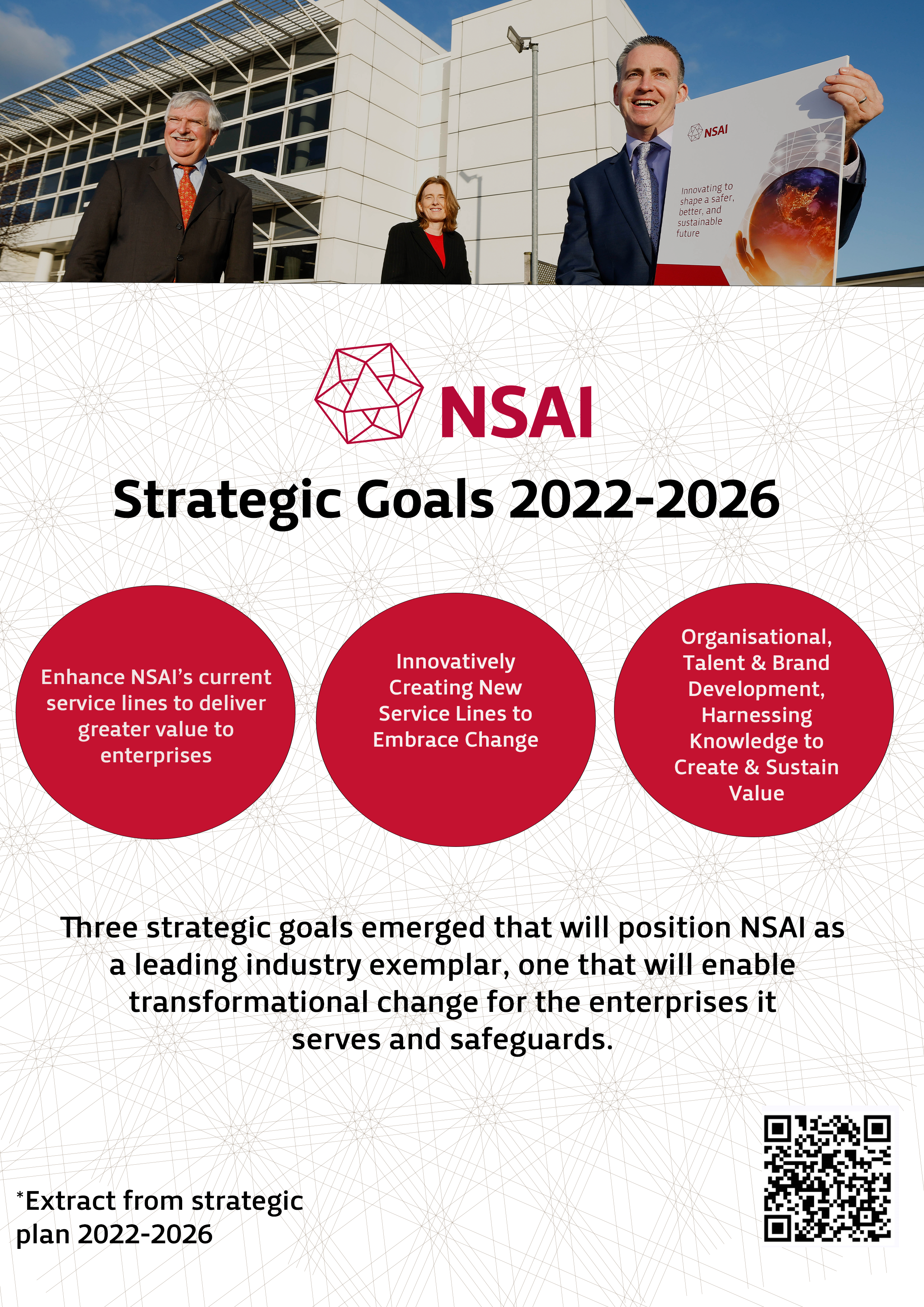 NSAI

Innovating to shape a safer, better, and sustainable future

NSAI

Strategic Goals 2022-2026

Enhance NSAI's current service lines to deliver greater value to enterprises

Innovatively Creating New Service Lines to Embrace Change

Organisational, Talent & Brand Development, Harnessing Knowledge to Create & Sustain Value

Three strategic goals emerged that will position NSAI as a leading industry exemplar, one that will enable transformational change for the enterprises it serves and safeguards.

*Extract from strategic plan 2022-2026